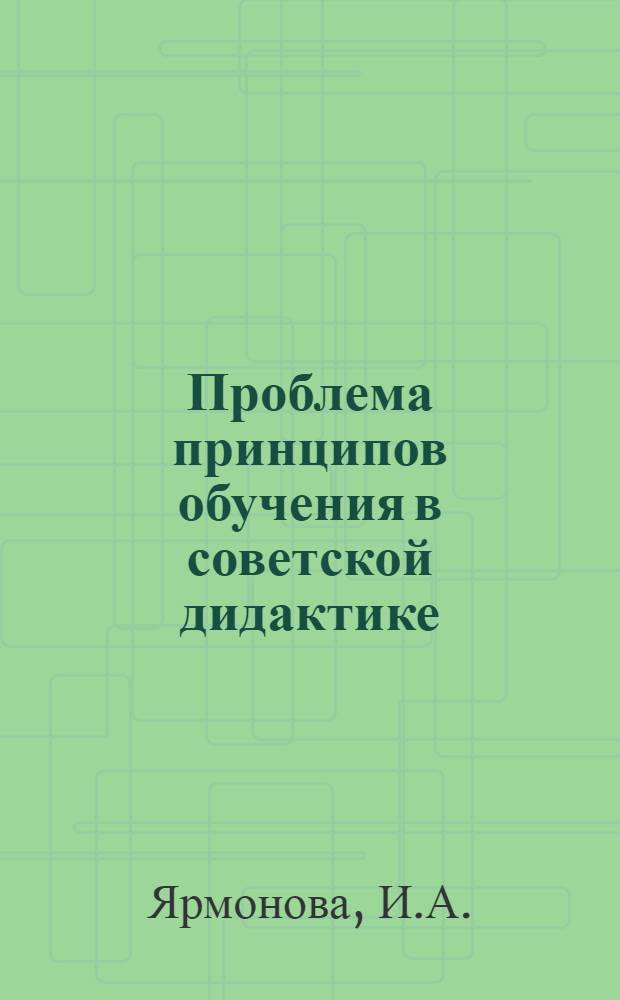 Проблема принципов обучения в советской дидактике

Ярмонова, И.А.